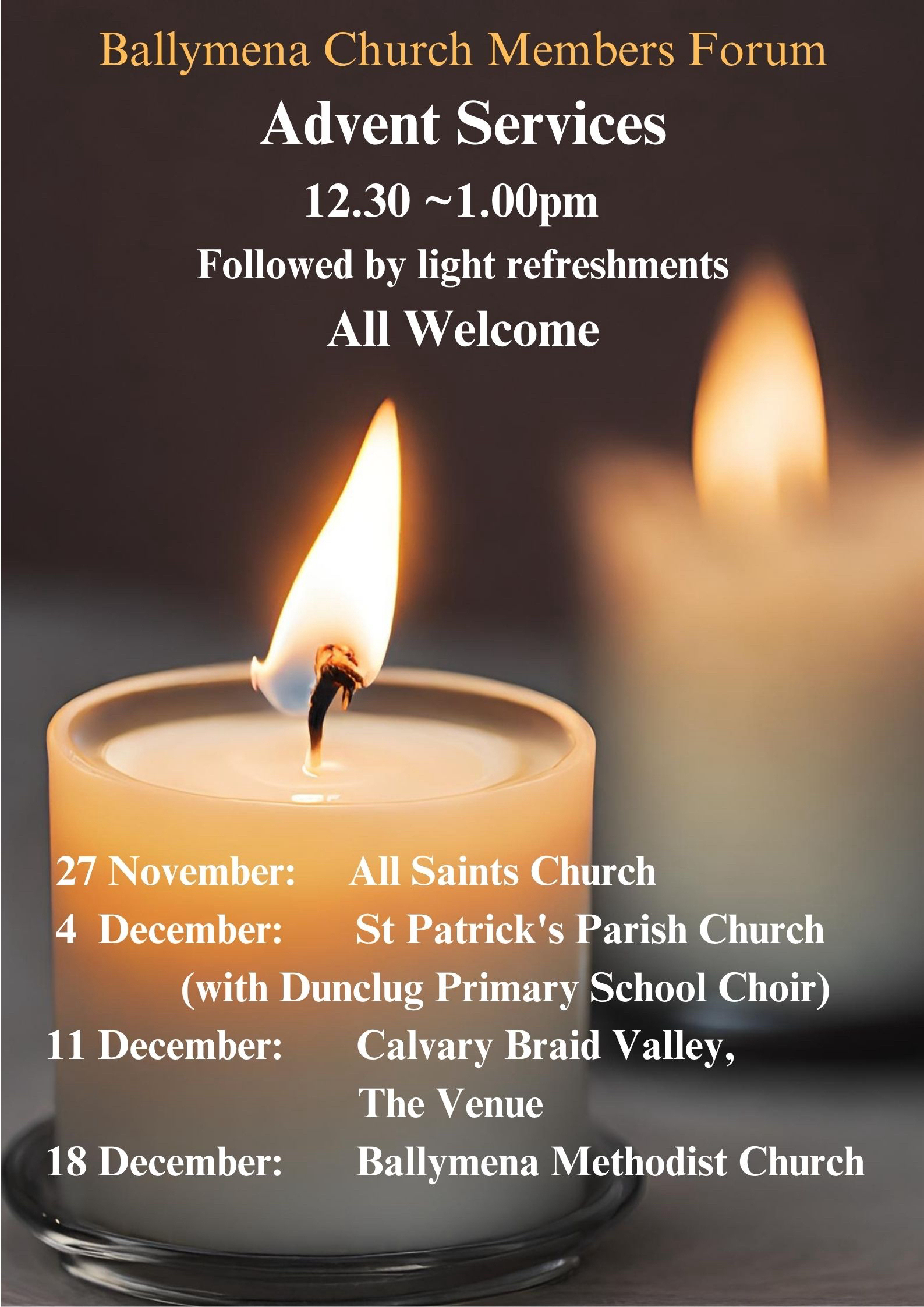 Ballymena Church Members Forum

Advent Services

12.30 ~1.00pm

Followed by light refreshments

All Welcome

27 November: All Saints Church
4 December: St Patrick's Parish Church
(with Dunclug Primary School Choir)
11 December: Calvary Braid Valley,
The Venue
18 December: Ballymena Methodist Church